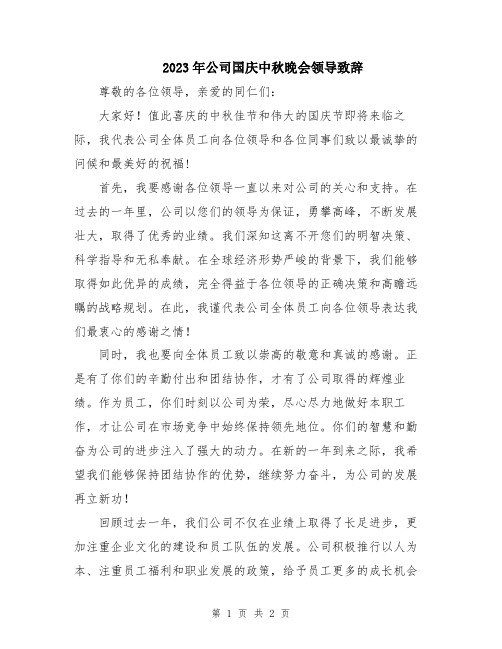 2023年公司国庆中秋晚会领导致辞

尊敬的各位领导，亲爱的同仁们：

大家好！值此喜庆的中秋佳节和伟大的国庆节即将来临之际，我代表公司全体员工向各位领导和各位同事们致以最诚挚的问候和最美好的祝福！

首先，我要感谢各位领导一直以来对公司的关心和支持。在过去的一年里，公司以您们的领导为保证，勇攀高峰，不断发展壮大，取得了优秀的业绩。我们深知这离不开您们的明智决策、科学指导和无私奉献。在全球经济形势严峻的背景下，我们能够取得如此优异的成绩，完全得益于各位领导的正确决策和高瞻远瞩的战略规划。在此，我谨代表公司全体员工向各位领导表达我们最衷心的感谢之情！

同时，我也要向全体员工致以崇高的敬意和真诚的感谢。正是有了你们的辛勤付出和团结协作，才有了公司取得的辉煌业绩。作为员工，你们时刻以公司为荣，尽心尽力地做好本职工作，才让公司在市场竞争中始终保持领先地位。你们的智慧和勤奋为公司的进步注入了强大的动力。在新的一年到来之际，我希望我们能够保持团结协作的优势，继续努力奋斗，为公司的发展再立新功！

回顾过去一年，我们公司不仅在业绩上取得了长足进步，更加注重企业文化的建设和员工队伍的发展。公司积极推行以人为本、注重员工福利和职业发展的政策，给予员工更多的成长机会

第 1 页 共 2 页